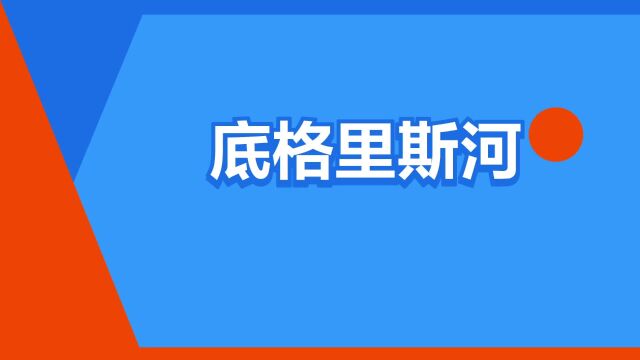 底格里斯河